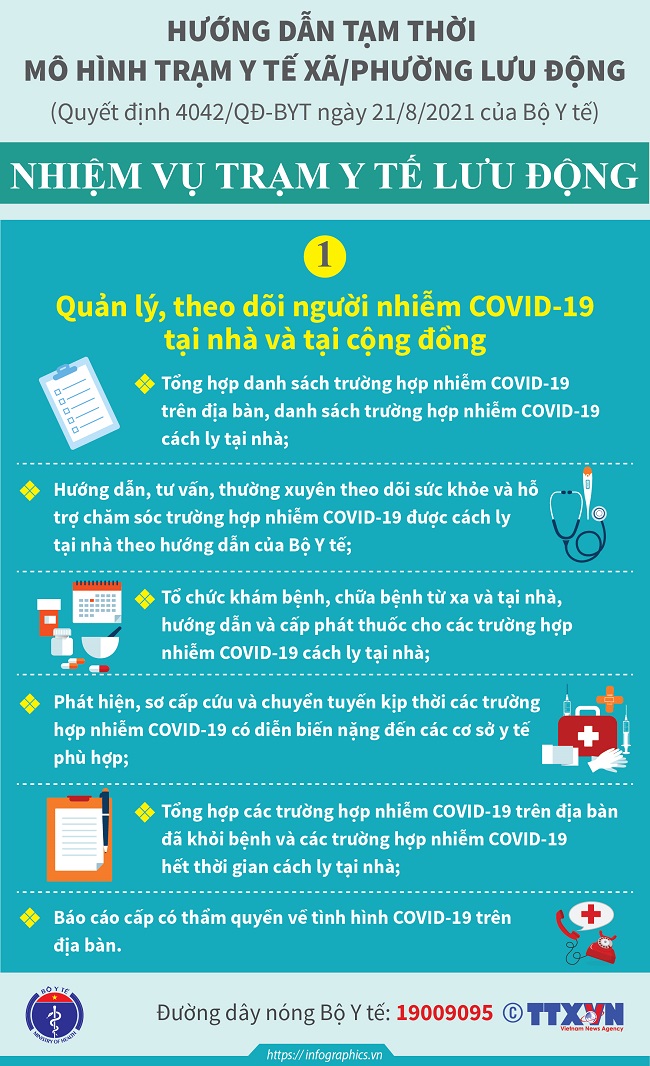 HƯỚNG DẪN TẠM THỜI
MÔ HÌNH TRẠM Y TẾ XÃ/PHƯỜNG LƯU ĐỘNG
(Quyết định 4042/QĐ-BYT ngày 21/8/2021 của Bộ Y tế)

NHIỆM VỤ TRẠM Y TẾ LƯU ĐỘNG

1

Quản lý, theo dõi người nhiễm COVID-19 tại nhà và tại cộng đồng

Tổng hợp danh sách trường hợp nhiễm COVID-19 trên địa bàn, danh sách trường hợp nhiễm COVID-19 cách ly tại nhà;

Hướng dẫn, tư vấn, thường xuyên theo dõi sức khỏe và hỗ trợ chăm sóc trường hợp nhiễm COVID-19 được cách ly tại nhà theo hướng dẫn của Bộ Y tế;

Tổ chức khám bệnh, chữa bệnh từ xa và tại nhà, hướng dẫn và cấp phát thuốc cho các trường hợp nhiễm COVID-19 cách ly tại nhà;

Phát hiện, sơ cấp cứu và chuyển tuyến kịp thời các trường hợp nhiễm COVID-19 có diễn biến nặng đến các cơ sở y tế phù hợp;

Tổng hợp các trường hợp nhiễm COVID-19 trên địa bàn đã khỏi bệnh và các trường hợp nhiễm COVID-19 hết thời gian cách ly tại nhà;

Báo cáo cấp có thẩm quyền về tình hình COVID-19 trên địa bàn.

BỘ Y TẾ
MINISTRY OF HEALTH

Đường dây nóng Bộ Y tế: 19009095 © TTXVN Vietnam News Agency

https://infographics.vn